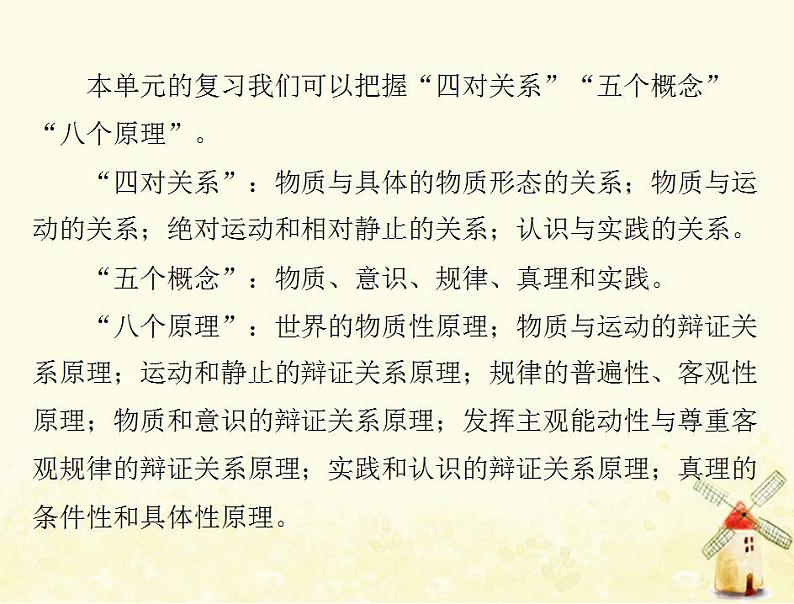 本单元的复习我们可以把握“四对关系”“五个概念”“八个原理”。

“四对关系”：物质与具体的物质形态的关系；物质与运动的关系；绝对运动和相对静止的关系；认识与实践的关系。

“五个概念”：物质、意识、规律、真理和实践。

“八个原理”：世界的物质性原理；物质与运动的辩证关系原理；运动和静止的辩证关系原理；规律的普遍性、客观性原理；物质和意识的辩证关系原理；发挥主观能动性与尊重客观规律的辩证关系原理；实践和认识的辩证关系原理；真理的条件性和具体性原理。